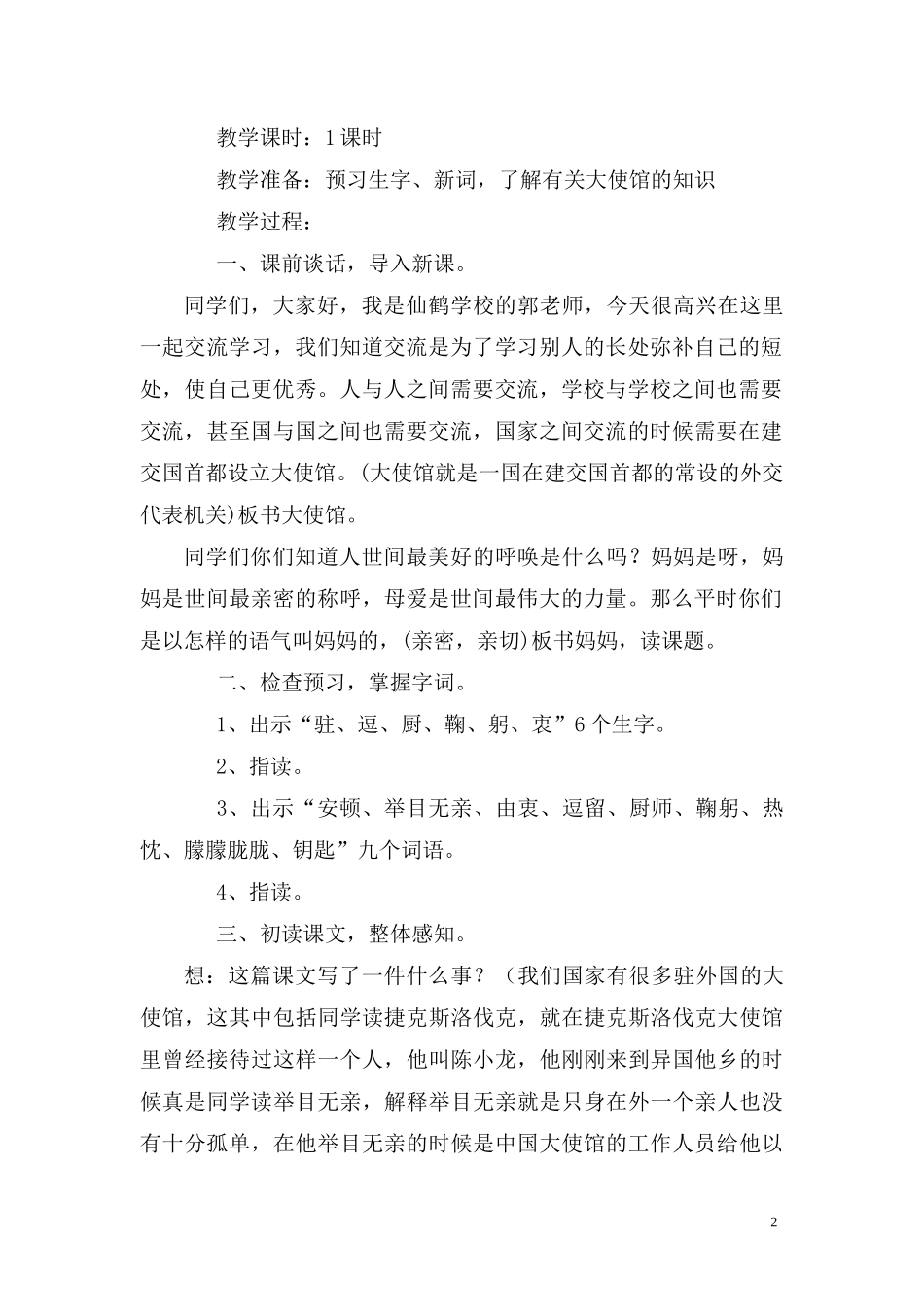 教学课时：1课时

教学准备：预习生字、新词，了解有关大使馆的知识

教学过程：

一、课前谈话，导入新课。

同学们，大家好，我是仙鹤学校的郭老师，今天很高兴在这里一起交流学习，我们知道交流是为了学习别人的长处弥补自己的短处，使自己更优秀。人与人之间需要交流，学校与学校之间也需要交流，甚至国与国之间也需要交流，国家之间交流的时候需要在建交国首都设立大使馆。(大使馆就是一国在建交国首都的常设的外交代表机关)板书大使馆。

同学们你们知道人世间最美好的呼唤是什么吗？妈妈是呀，妈妈是世间最亲密的称呼，母爱是世间最伟大的力量。那么平时你们是以怎样的语气叫妈妈的，(亲密，亲切)板书妈妈，读课题。

二、检查预习，掌握字词。

1、出示“驻、逗、厨、鞠、躬、衷”6个生字。

2、指读。

3、出示“安顿、举目无亲、由衷、逗留、厨师、鞠躬、热忱、朦朦胧胧、钥匙”九个词语。

4、指读。

三、初读课文，整体感知。

想：这篇课文写了一件什么事？（我们国家有很多驻外国的大使馆，这其中包括同学读捷克斯洛伐克，就在捷克斯洛伐克大使馆里曾经接待过这样一个人，他叫陈小龙，他刚刚来到异国他乡的时候真是同学读举目无亲，解释举目无亲就是只身在外一个亲人也没有十分孤单，在他举目无亲的时候是中国大使馆的工作人员给他以

2